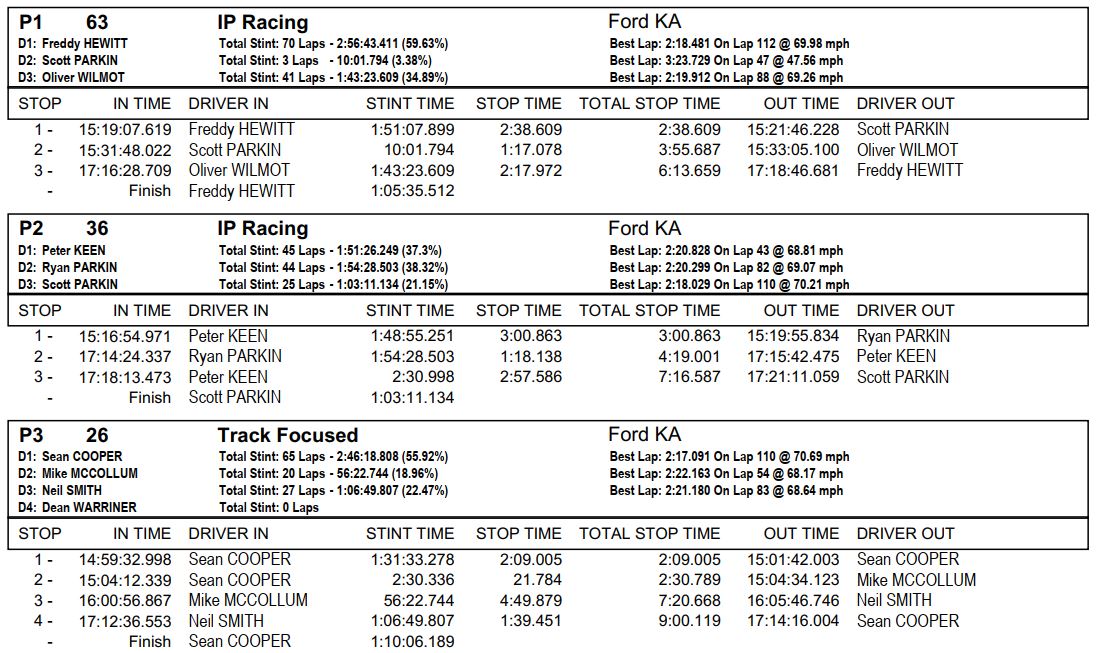 P1 63 IP Racing Ford KA
D1: Freddy HEWITT Total Stint: 70 Laps - 2:56:43.411 (59.63%) Best Lap: 2:18.481 On Lap 112 @ 69.98 mph
D2: Scott PARKIN Total Stint: 3 Laps - 10:01.794 (3.38%) Best Lap: 3:23.729 On Lap 47 @ 47.56 mph
D3: Oliver WILMOT Total Stint: 41 Laps - 1:43:23.609 (34.89%) Best Lap: 2:19.912 On Lap 88 @ 69.26 mph

| STOP | IN TIME | DRIVER IN | STINT TIME | STOP TIME | TOTAL STOP TIME | OUT TIME | DRIVER OUT |
|---|---|---|---|---|---|---|---|
| 1 - | 15:19:07.619 | Freddy HEWITT | 1:51:07.899 | 2:38.609 | 2:38.609 | 15:21:46.228 | Scott PARKIN |
| 2 - | 15:31:48.022 | Scott PARKIN | 10:01.794 | 1:17.078 | 3:55.687 | 15:33:05.100 | Oliver WILMOT |
| 3 - | 17:16:28.709 | Oliver WILMOT | 1:43:23.609 | 2:17.972 | 6:13.659 | 17:18:46.681 | Freddy HEWITT |
| - | Finish | Freddy HEWITT | 1:05:35.512 | | | | |

P2 36 IP Racing Ford KA
D1: Peter KEEN Total Stint: 45 Laps - 1:51:26.249 (37.3%) Best Lap: 2:20.828 On Lap 43 @ 68.81 mph
D2: Ryan PARKIN Total Stint: 44 Laps - 1:54:28.503 (38.32%) Best Lap: 2:20.299 On Lap 82 @ 69.07 mph
D3: Scott PARKIN Total Stint: 25 Laps - 1:03:11.134 (21.15%) Best Lap: 2:18.029 On Lap 110 @ 70.21 mph

| STOP | IN TIME | DRIVER IN | STINT TIME | STOP TIME | TOTAL STOP TIME | OUT TIME | DRIVER OUT |
|---|---|---|---|---|---|---|---|
| 1 - | 15:16:54.971 | Peter KEEN | 1:48:55.251 | 3:00.863 | 3:00.863 | 15:19:55.834 | Ryan PARKIN |
| 2 - | 17:14:24.337 | Ryan PARKIN | 1:54:28.503 | 1:18.138 | 4:19.001 | 17:15:42.475 | Peter KEEN |
| 3 - | 17:18:13.473 | Peter KEEN | 2:30.998 | 2:57.586 | 7:16.587 | 17:21:11.059 | Scott PARKIN |
| - | Finish | Scott PARKIN | 1:03:11.134 | | | | |

P3 26 Track Focused Ford KA
D1: Sean COOPER Total Stint: 65 Laps - 2:46:18.808 (55.92%) Best Lap: 2:17.091 On Lap 110 @ 70.69 mph
D2: Mike MCCOLLUM Total Stint: 20 Laps - 56:22.744 (18.96%) Best Lap: 2:22.163 On Lap 54 @ 68.17 mph
D3: Neil SMITH Total Stint: 27 Laps - 1:06:49.807 (22.47%) Best Lap: 2:21.180 On Lap 83 @ 68.64 mph
D4: Dean WARRINER Total Stint: 0 Laps

| STOP | IN TIME | DRIVER IN | STINT TIME | STOP TIME | TOTAL STOP TIME | OUT TIME | DRIVER OUT |
|---|---|---|---|---|---|---|---|
| 1 - | 14:59:32.998 | Sean COOPER | 1:31:33.278 | 2:09.005 | 2:09.005 | 15:01:42.003 | Sean COOPER |
| 2 - | 15:04:12.339 | Sean COOPER | 2:30.336 | 21.784 | 2:30.789 | 15:04:34.123 | Mike MCCOLLUM |
| 3 - | 16:00:56.867 | Mike MCCOLLUM | 56:22.744 | 4:49.879 | 7:20.668 | 16:05:46.746 | Neil SMITH |
| 4 - | 17:12:36.553 | Neil SMITH | 1:06:49.807 | 1:39.451 | 9:00.119 | 17:14:16.004 | Sean COOPER |
| - | Finish | Sean COOPER | 1:10:06.189 | | | | |